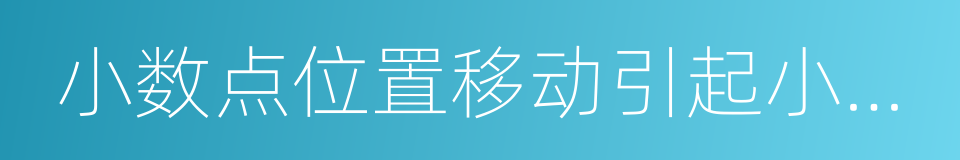 小数点位置移动引起小...